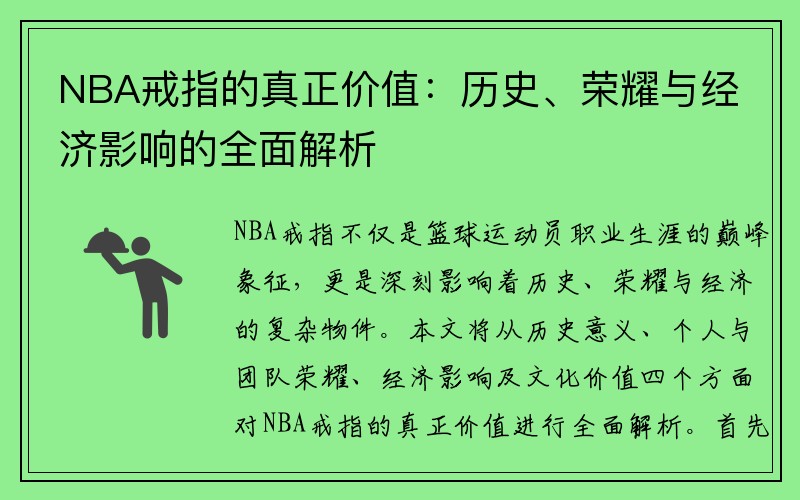 NBA戒指的真正价值：历史、荣耀与经济影响的全面解析

NBA戒指不仅是篮球运动员职业生涯的巅峰象征，更是深刻影响着历史、荣耀与经济的复杂物件。本文将从历史意义、个人与团队荣耀、经济影响及文化价值四个方面对NBA戒指的真正价值进行全面解析。首先